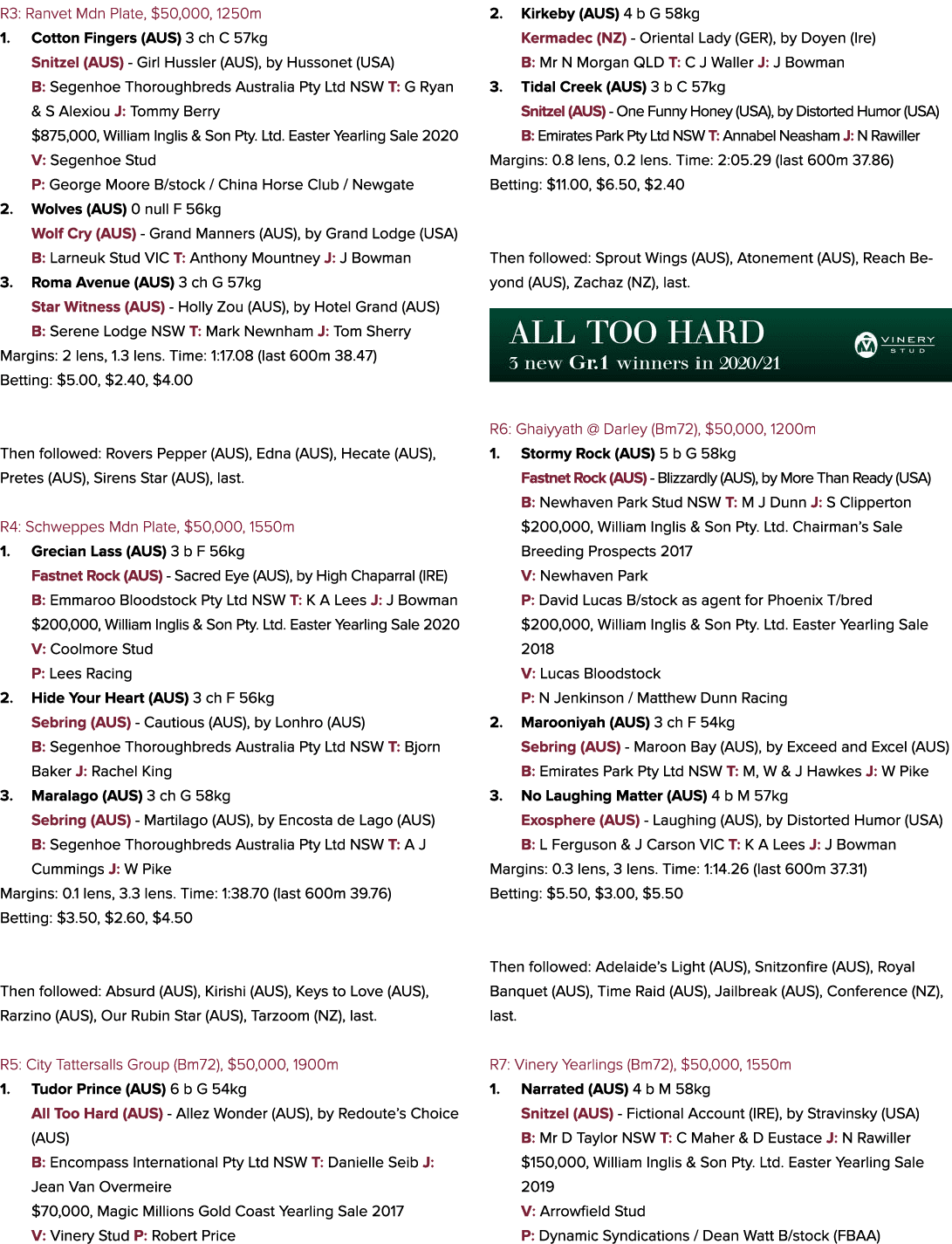 R3: Ranvet Mdn Plate, $50,000, 1250m

1. Cotton Fingers (AUS) 3 ch C 57kg
Snitzel (AUS) - Girl Hussler (AUS), by Hussonet (USA)
B: Segenhoe Thoroughbreds Australia Pty Ltd NSW T: G Ryan & S Alexiou J: Tommy Berry
$875,000, William Inglis & Son Pty. Ltd. Easter Yearling Sale 2020
V: Segenhoe Stud
P: George Moore B/stock / China Horse Club / Newgate

2. Wolves (AUS) 0 null F 56kg
Wolf Cry (AUS) - Grand Manners (AUS), by Grand Lodge (USA)
B: Larneuk Stud VIC T: Anthony Mountney J: J Bowman

3. Roma Avenue (AUS) 3 ch G 57kg
Star Witness (AUS) - Holly Zou (AUS), by Hotel Grand (AUS)
B: Serene Lodge NSW T: Mark Newnham J: Tom Sherry

Margins: 2 lens, 1.3 lens. Time: 1:17.08 (last 600m 38.47)
Betting: $5.00, $2.40, $4.00

Then followed: Rovers Pepper (AUS), Edna (AUS), Hecate (AUS), Pretes (AUS), Sirens Star (AUS), last.

R4: Schweppes Mdn Plate, $50,000, 1550m

1. Grecian Lass (AUS) 3 b F 56kg
Fastnet Rock (AUS) - Sacred Eye (AUS), by High Chaparral (IRE)
B: Emmaroo Bloodstock Pty Ltd NSW T: K A Lees J: J Bowman
$200,000, William Inglis & Son Pty. Ltd. Easter Yearling Sale 2020
V: Coolmore Stud
P: Lees Racing

2. Hide Your Heart (AUS) 3 ch F 56kg
Sebring (AUS) - Cautious (AUS), by Lonhro (AUS)
B: Segenhoe Thoroughbreds Australia Pty Ltd NSW T: Bjorn Baker J: Rachel King

3. Maralago (AUS) 3 ch G 58kg
Sebring (AUS) - Martilago (AUS), by Encosta de Lago (AUS)
B: Segenhoe Thoroughbreds Australia Pty Ltd NSW T: A J Cummings J: W Pike

Margins: 0.1 lens, 3.3 lens. Time: 1:38.70 (last 600m 39.76)
Betting: $3.50, $2.60, $4.50

Then followed: Absurd (AUS), Kirishi (AUS), Keys to Love (AUS), Rarzino (AUS), Our Rubin Star (AUS), Tarzoom (NZ), last.

R5: City Tattersalls Group (Bm72), $50,000, 1900m

1. Tudor Prince (AUS) 6 b G 54kg
All Too Hard (AUS) - Allez Wonder (AUS), by Redoute's Choice (AUS)
B: Encompass International Pty Ltd NSW T: Danielle Seib J: Jean Van Overmeire
$70,000, Magic Millions Gold Coast Yearling Sale 2017
V: Vinery Stud P: Robert Price

2. Kirkeby (AUS) 4 b G 58kg
Kermadec (NZ) - Oriental Lady (GER), by Doyen (Ire)
B: Mr N Morgan QLD T: C J Waller J: J Bowman

3. Tidal Creek (AUS) 3 b C 57kg
Snitzel (AUS) - One Funny Honey (USA), by Distorted Humor (USA)
B: Emirates Park Pty Ltd NSW T: Annabel Neasham J: N Rawiller

Margins: 0.8 lens, 0.2 lens. Time: 2:05.29 (last 600m 37.86)
Betting: $11.00, $6.50, $2.40

Then followed: Sprout Wings (AUS), Atonement (AUS), Reach Beyond (AUS), Zachaz (NZ), last.

ALL TOO HARD
3 new Gr.1 winners in 2020/21
VINERY STUD

R6: Ghaiyyath @ Darley (Bm72), $50,000, 1200m

1. Stormy Rock (AUS) 5 b G 58kg
Fastnet Rock (AUS) - Blizzardly (AUS), by More Than Ready (USA)
B: Newhaven Park Stud NSW T: M J Dunn J: S Clipperton
$200,000, William Inglis & Son Pty. Ltd. Chairman's Sale Breeding Prospects 2017
V: Newhaven Park
P: David Lucas B/stock as agent for Phoenix T/bred
$200,000, William Inglis & Son Pty. Ltd. Easter Yearling Sale 2018
V: Lucas Bloodstock
P: N Jenkinson / Matthew Dunn Racing

2. Marooniyah (AUS) 3 ch F 54kg
Sebring (AUS) - Maroon Bay (AUS), by Exceed and Excel (AUS)
B: Emirates Park Pty Ltd NSW T: M, W & J Hawkes J: W Pike

3. No Laughing Matter (AUS) 4 b M 57kg
Exosphere (AUS) - Laughing (AUS), by Distorted Humor (USA)
B: L Ferguson & J Carson VIC T: K A Lees J: J Bowman

Margins: 0.3 lens, 3 lens. Time: 1:14.26 (last 600m 37.31)
Betting: $5.50, $3.00, $5.50

Then followed: Adelaide's Light (AUS), Snitzonfire (AUS), Royal Banquet (AUS), Time Raid (AUS), Jailbreak (AUS), Conference (NZ), last.

R7: Vinery Yearlings (Bm72), $50,000, 1550m

1. Narrated (AUS) 4 b M 58kg
Snitzel (AUS) - Fictional Account (IRE), by Stravinsky (USA)
B: Mr D Taylor NSW T: C Maher & D Eustace J: N Rawiller
$150,000, William Inglis & Son Pty. Ltd. Easter Yearling Sale 2019
V: Arrowfield Stud
P: Dynamic Syndications / Dean Watt B/stock (FBAA)